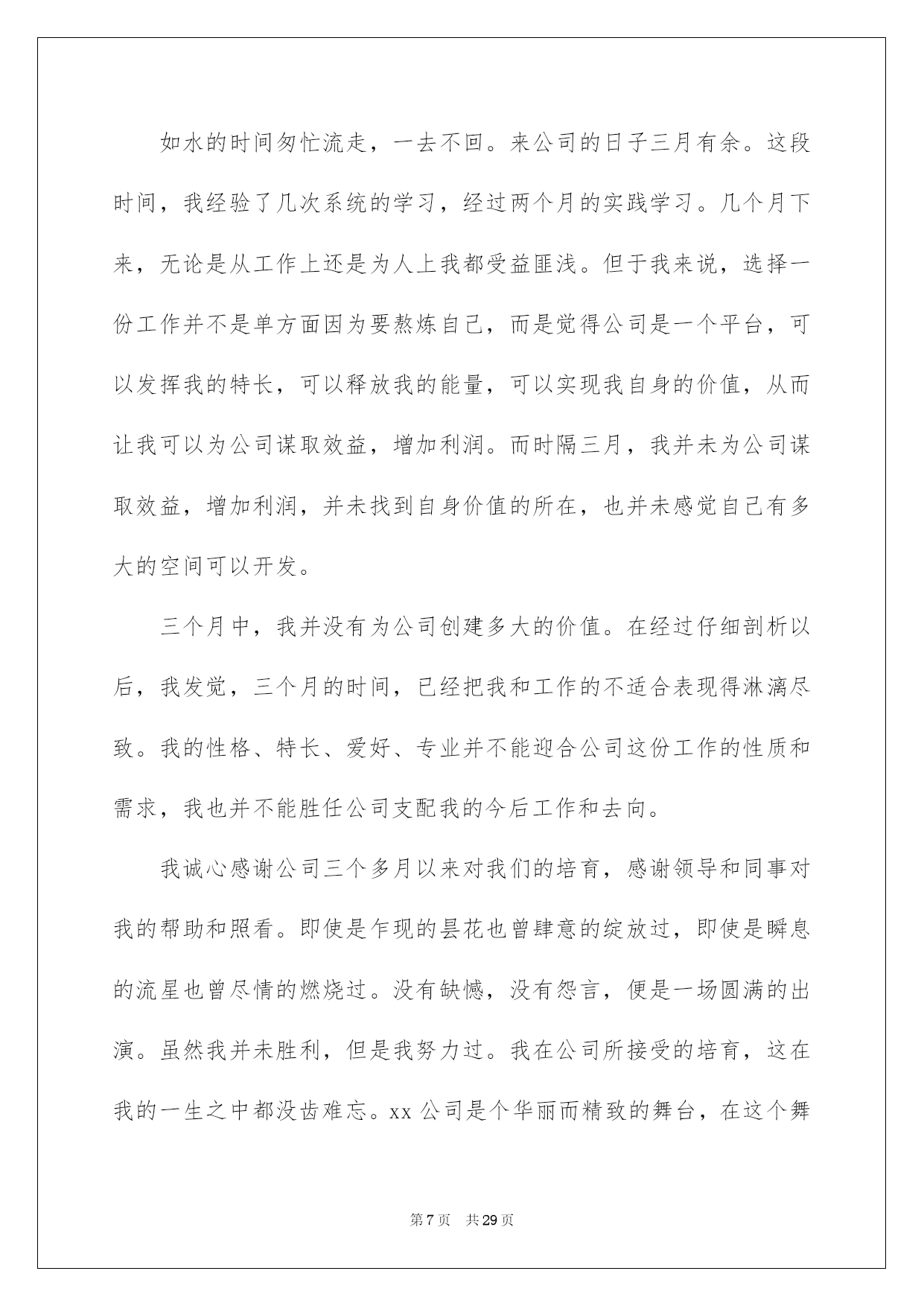 如水的时间匆忙流走，一去不回。来公司的日子三月有余。这段时间，我经验了几次系统的学习，经过两个月的实践学习。几个月下来，无论是从工作上还是为人上我都受益匪浅。但于我来说，选择一份工作并不是单方面因为要熬炼自己，而是觉得公司是一个平台，可以发挥我的特长，可以释放我的能量，可以实现我自身的价值，从而让我可以为公司谋取效益，增加利润。而时隔三月，我并未为公司谋取效益，增加利润，并未找到自身价值的所在，也并未感觉自己有多大的空间可以开发。

三个月中，我并没有为公司创建多大的价值。在经过仔细剖析以后，我发觉，三个月的时间，已经把我和工作的不适合表现得淋漓尽致。我的性格、特长、爱好、专业并不能迎合公司这份工作的性质和需求，我也并不能胜任公司支配我的今后工作和去向。

我诚心感谢公司三个多月以来对我们的培育，感谢领导和同事对我的帮助和照看。即使是乍现的昙花也曾肆意的绽放过，即使是瞬息的流星也曾尽情的燃烧过。没有缺憾，没有怨言，便是一场圆满的出演。虽然我并未胜利，但是我努力过。我在公司所接受的培育，这在我的一生之中都没齿难忘。xx 公司是个华丽而精致的舞台，在这个舞

第 7 页 共 29 页